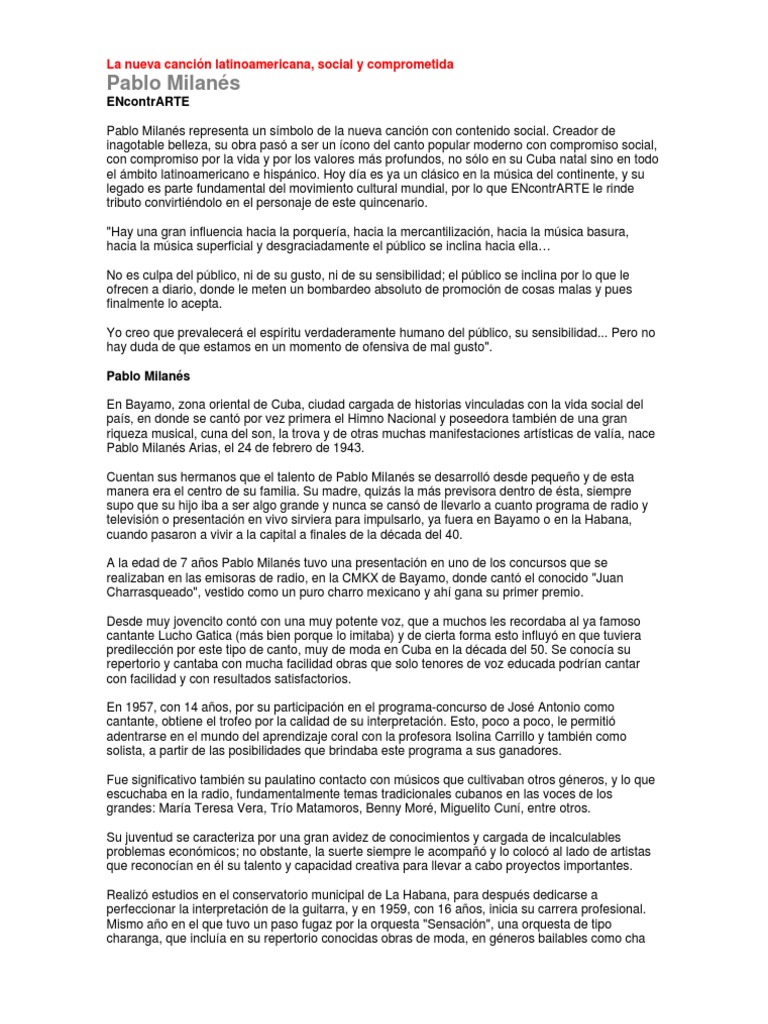 La nueva canción latinoamericana, social y comprometida
Pablo Milanés
ENcontrARTE

Pablo Milanés representa un símbolo de la nueva canción con contenido social. Creador de inagotable belleza, su obra pasó a ser un ícono del canto popular moderno con compromiso social, con compromiso por la vida y por los valores más profundos, no sólo en su Cuba natal sino en todo el ámbito latinoamericano e hispánico. Hoy día es ya un clásico en la música del continente, y su legado es parte fundamental del movimiento cultural mundial, por lo que ENcontrARTE le rinde tributo convirtiéndolo en el personaje de este quincenario.

"Hay una gran influencia hacia la porquería, hacia la mercantilización, hacia la música basura, hacia la música superficial y desgraciadamente el público se inclina hacia ella…

No es culpa del público, ni de su gusto, ni de su sensibilidad; el público se inclina por lo que le ofrecen a diario, donde le meten un bombardeo absoluto de promoción de cosas malas y pues finalmente lo acepta.

Yo creo que prevalecerá el espíritu verdaderamente humano del público, su sensibilidad... Pero no hay duda de que estamos en un momento de ofensiva de mal gusto".

Pablo Milanés

En Bayamo, zona oriental de Cuba, ciudad cargada de historias vinculadas con la vida social del país, en donde se cantó por vez primera el Himno Nacional y poseedora también de una gran riqueza musical, cuna del son, la trova y de otras muchas manifestaciones artísticas de valía, nace Pablo Milanés Arias, el 24 de febrero de 1943.

Cuentan sus hermanos que el talento de Pablo Milanés se desarrolló desde pequeño y de esta manera era el centro de su familia. Su madre, quizás la más previsora dentro de ésta, siempre supo que su hijo iba a ser algo grande y nunca se cansó de llevarlo a cuanto programa de radio y televisión o presentación en vivo sirviera para impulsarlo, ya fuera en Bayamo o en la Habana, cuando pasaron a vivir a la capital a finales de la década del 40.

A la edad de 7 años Pablo Milanés tuvo una presentación en uno de los concursos que se realizaban en las emisoras de radio, en la CMKX de Bayamo, donde cantó el conocido "Juan Charrasqueado", vestido como un puro charro mexicano y ahí gana su primer premio.

Desde muy jovencito contó con una muy potente voz, que a muchos les recordaba al ya famoso cantante Lucho Gatica (más bien porque lo imitaba) y de cierta forma esto influyó en que tuviera predilección por este tipo de canto, muy de moda en Cuba en la década del 50. Se conocía su repertorio y cantaba con mucha facilidad obras que solo tenores de voz educada podrían cantar con facilidad y con resultados satisfactorios.

En 1957, con 14 años, por su participación en el programa-concurso de José Antonio como cantante, obtiene el trofeo por la calidad de su interpretación. Esto, poco a poco, le permitió adentrarse en el mundo del aprendizaje coral con la profesora Isolina Carrillo y también como solista, a partir de las posibilidades que brindaba este programa a sus ganadores.

Fue significativo también su paulatino contacto con músicos que cultivaban otros géneros, y lo que escuchaba en la radio, fundamentalmente temas tradicionales cubanos en las voces de los grandes: María Teresa Vera, Trío Matamoros, Benny Moré, Miguelito Cuní, entre otros.

Su juventud se caracteriza por una gran avidez de conocimientos y cargada de incalculables problemas económicos; no obstante, la suerte siempre le acompañó y lo colocó al lado de artistas que reconocían en él su talento y capacidad creativa para llevar a cabo proyectos importantes.

Realizó estudios en el conservatorio municipal de La Habana, para después dedicarse a perfeccionar la interpretación de la guitarra, y en 1959, con 16 años, inicia su carrera profesional. Mismo año en el que tuvo un paso fugaz por la orquesta "Sensación", una orquesta de tipo charanga, que incluía en su repertorio conocidas obras de moda, en géneros bailables como cha